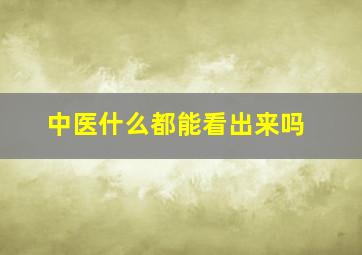 中医什么都能看出来吗